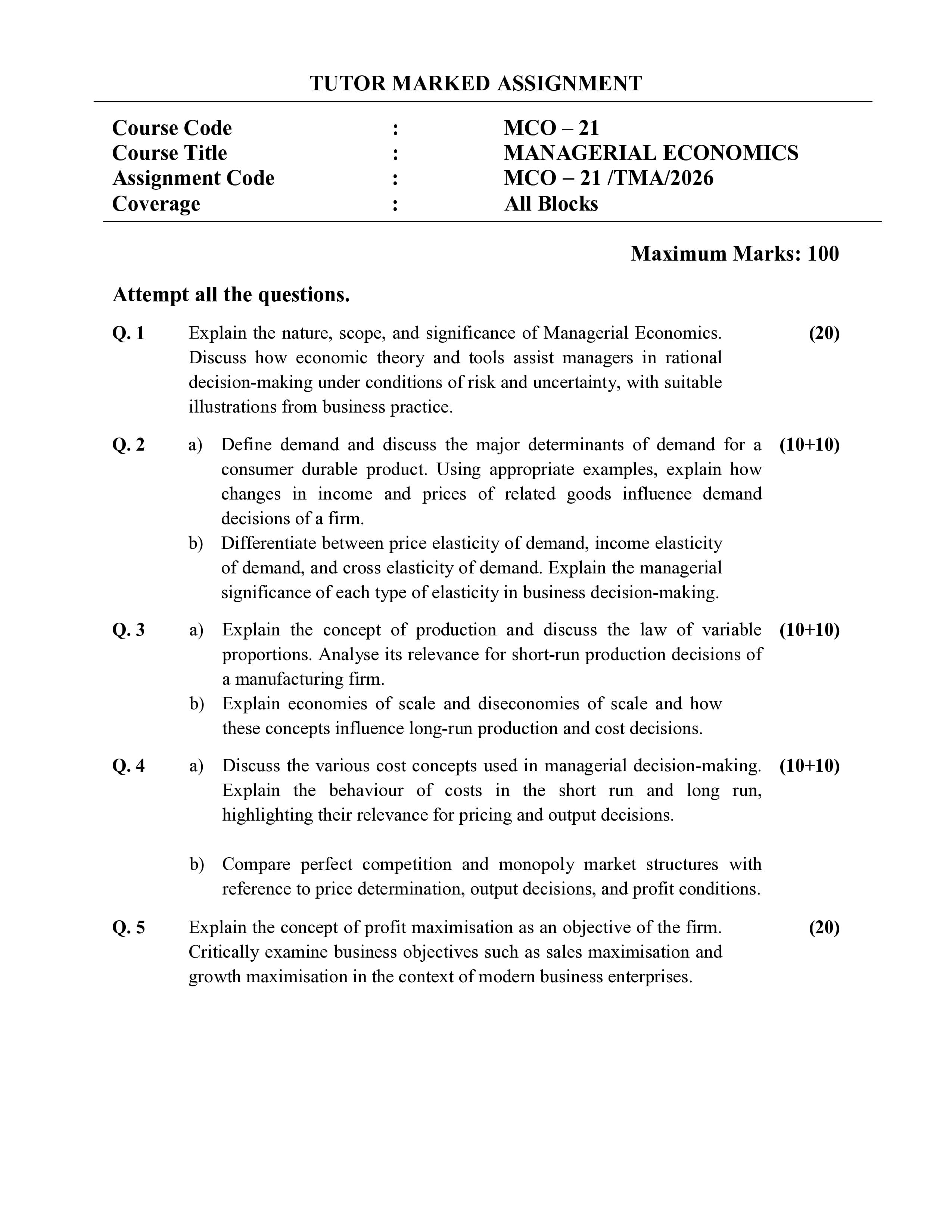 TUTOR MARKED ASSIGNMENT

Course Code : MCO – 21
Course Title : MANAGERIAL ECONOMICS
Assignment Code : MCO – 21 /TMA/2026
Coverage : All Blocks

Maximum Marks: 100

Attempt all the questions.

Q. 1 Explain the nature, scope, and significance of Managerial Economics. Discuss how economic theory and tools assist managers in rational decision-making under conditions of risk and uncertainty, with suitable illustrations from business practice. (20)

Q. 2 a) Define demand and discuss the major determinants of demand for a consumer durable product. Using appropriate examples, explain how changes in income and prices of related goods influence demand decisions of a firm. (10+10)
b) Differentiate between price elasticity of demand, income elasticity of demand, and cross elasticity of demand. Explain the managerial significance of each type of elasticity in business decision-making.

Q. 3 a) Explain the concept of production and discuss the law of variable proportions. Analyse its relevance for short-run production decisions of a manufacturing firm. (10+10)
b) Explain economies of scale and diseconomies of scale and how these concepts influence long-run production and cost decisions.

Q. 4 a) Discuss the various cost concepts used in managerial decision-making. Explain the behaviour of costs in the short run and long run, highlighting their relevance for pricing and output decisions. (10+10)

b) Compare perfect competition and monopoly market structures with reference to price determination, output decisions, and profit conditions.

Q. 5 Explain the concept of profit maximisation as an objective of the firm. Critically examine business objectives such as sales maximisation and growth maximisation in the context of modern business enterprises. (20)